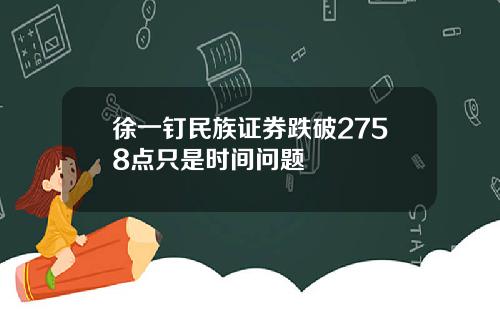 徐一钉民族证券跌破2758点只是时间问题

STAT